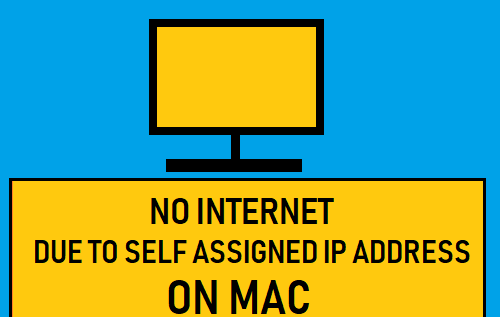 NO INTERNET
DUE TO SELF ASSIGNED IP ADDRESS
ON MAC